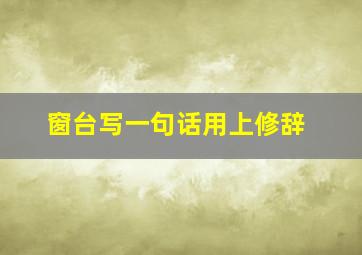 窗台写一句话用上修辞